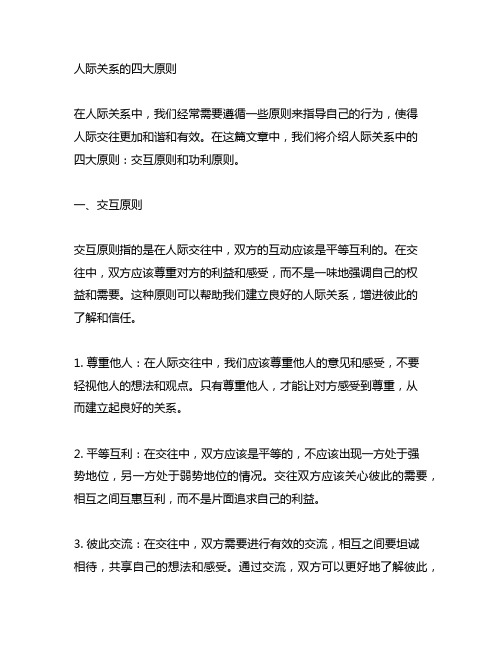 人际关系的四大原则

在人际关系中，我们经常需要遵循一些原则来指导自己的行为，使得人际交往更加和谐和有效。在这篇文章中，我们将介绍人际关系中的四大原则：交互原则和功利原则。

一、交互原则

交互原则指的是在人际交往中，双方的互动应该是平等互利的。在交往中，双方应该尊重对方的利益和感受，而不是一味地强调自己的权益和需要。这种原则可以帮助我们建立良好的人际关系，增进彼此的了解和信任。

1. 尊重他人：在人际交往中，我们应该尊重他人的意见和感受，不要轻视他人的想法和观点。只有尊重他人，才能让对方感受到尊重，从而建立起良好的关系。

2. 平等互利：在交往中，双方应该是平等的，不应该出现一方处于强势地位，另一方处于弱势地位的情况。交往双方应该关心彼此的需要，相互之间互惠互利，而不是片面追求自己的利益。

3. 彼此交流：在交往中，双方需要进行有效的交流，相互之间要坦诚相待，共享自己的想法和感受。通过交流，双方可以更好地了解彼此，